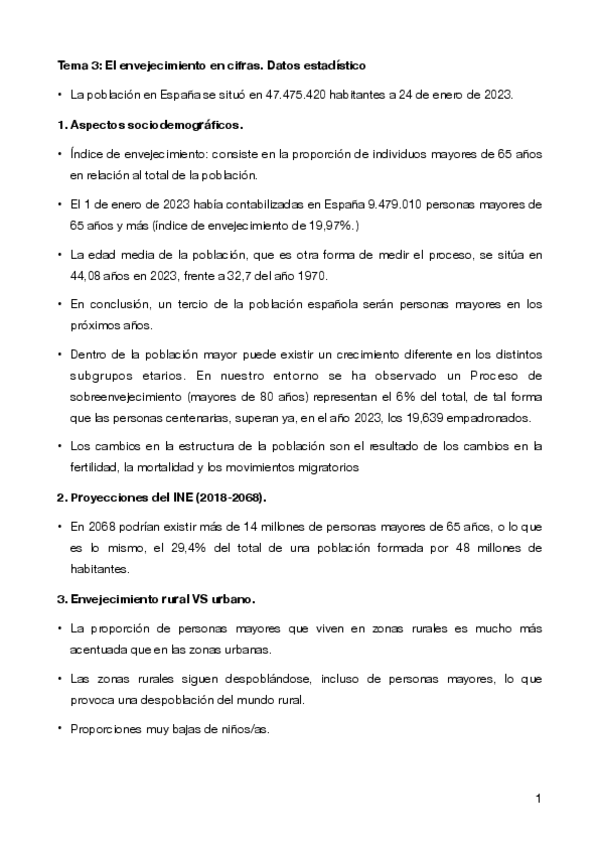 Tema 3: El envejecimiento en cifras. Datos estadístico

• La población en España se situó en 47.475.420 habitantes a 24 de enero de 2023.

1. Aspectos sociodemográficos.

• Índice de envejecimiento: consiste en la proporción de individuos mayores de 65 años en relación al total de la población.

• El 1 de enero de 2023 había contabilizadas en España 9.479.010 personas mayores de 65 años y más (índice de envejecimiento de 19,97%.)

• La edad media de la población, que es otra forma de medir el proceso, se sitúa en 44,08 años en 2023, frente a 32,7 del año 1970.

• En conclusión, un tercio de la población española serán personas mayores en los próximos años.

• Dentro de la población mayor puede existir un crecimiento diferente en los distintos subgrupos etarios. En nuestro entorno se ha observado un Proceso de sobreenvejecimiento (mayores de 80 años) representan el 6% del total, de tal forma que las personas centenarias, superan ya, en el año 2023, los 19,639 empadronados.

• Los cambios en la estructura de la población son el resultado de los cambios en la fertilidad, la mortalidad y los movimientos migratorios

2. Proyecciones del INE (2018-2068).

• En 2068 podrían existir más de 14 millones de personas mayores de 65 años, o lo que es lo mismo, el 29,4% del total de una población formada por 48 millones de habitantes.

3. Envejecimiento rural VS urbano.

• La proporción de personas mayores que viven en zonas rurales es mucho más acentuada que en las zonas urbanas.

• Las zonas rurales siguen despoblándose, incluso de personas mayores, lo que provoca una despoblación del mundo rural.

• Proporciones muy bajas de niños/as.

1